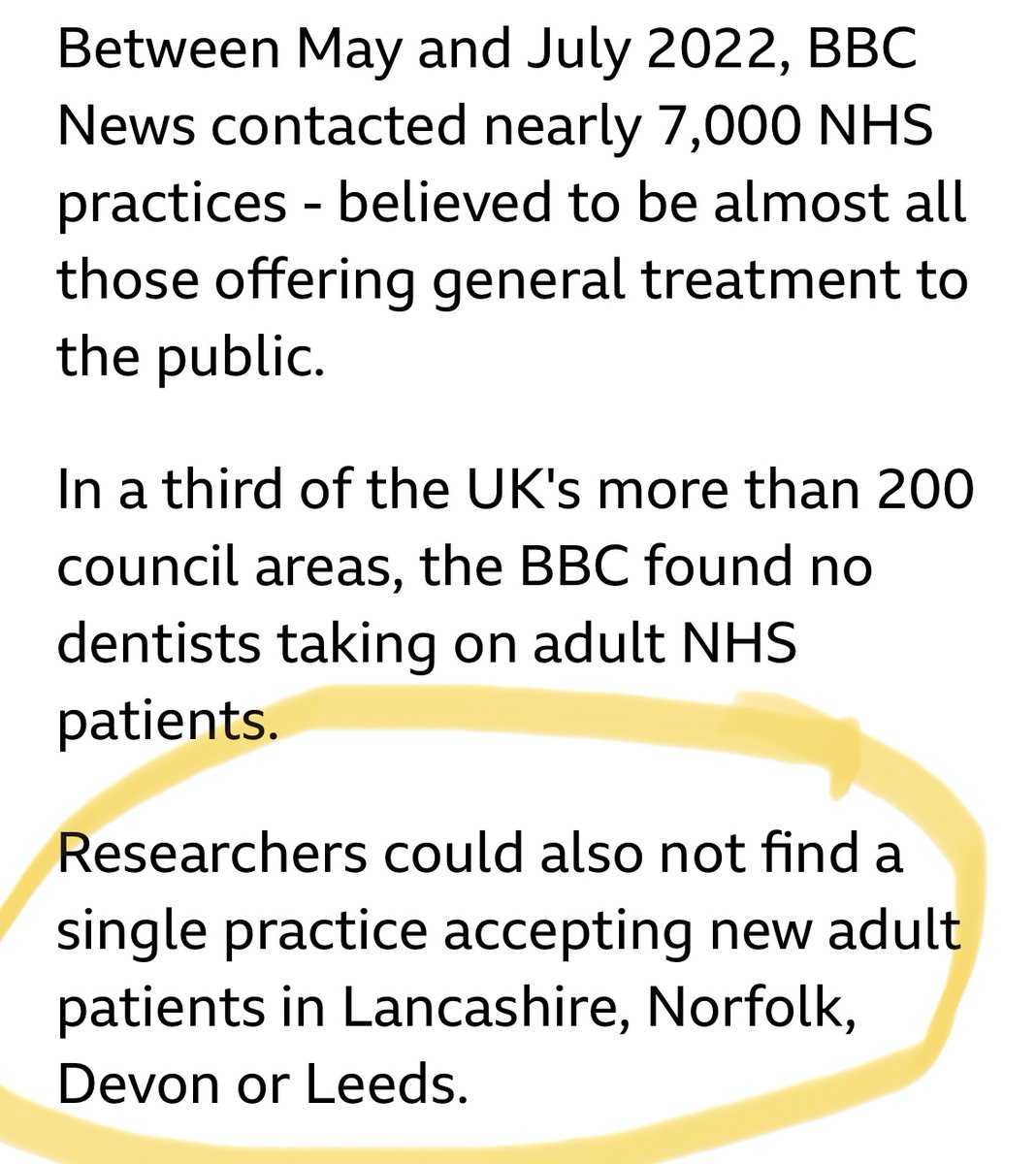 Between May and July 2022, BBC News contacted nearly 7,000 NHS practices - believed to be almost all those offering general treatment to the public.

In a third of the UK's more than 200 council areas, the BBC found no dentists taking on adult NHS patients.

Researchers could also not find a single practice accepting new adult patients in Lancashire, Norfolk, Devon or Leeds.